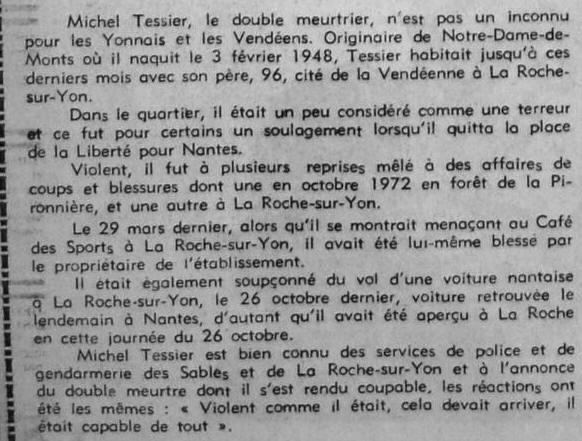 Michel Tessier, le double meurtrier, n'est pas un inconnu pour les Yonnais et les Vendéens. Originaire de Notre-Dame-de-Monts où il naquit le 3 février 1948, Tessier habitait jusqu'à ces derniers mois avec son père, 96, cité de la Vendéenne à La Roche-sur-Yon.

Dans le quartier, il était un peu considéré comme une terreur et ce fut pour certains un soulagement lorsqu'il quitta la place de la Liberté pour Nantes.

Violent, il fut à plusieurs reprises mêlé à des affaires de coups et blessures dont une en octobre 1972 en forêt de la Pironnière, et une autre à La Roche-sur-Yon.

Le 29 mars dernier, alors qu'il se montrait menaçant au Café des Sports à La Roche-sur-Yon, il avait été lui-même blessé par le propriétaire de l'établissement.

Il était également soupçonné du vol d'une voiture nantaise à La Roche-sur-Yon, le 26 octobre dernier, voiture retrouvée le lendemain à Nantes, d'autant qu'il avait été aperçu à La Roche en cette journée du 26 octobre.

Michel Tessier est bien connu des services de police et de gendarmerie des Sables et de La Roche-sur-Yon et à l'annonce du double meurtre dont il s'est rendu coupable, les réactions ont été les mêmes : « Violent comme il était, cela devait arriver, il était capable de tout ».